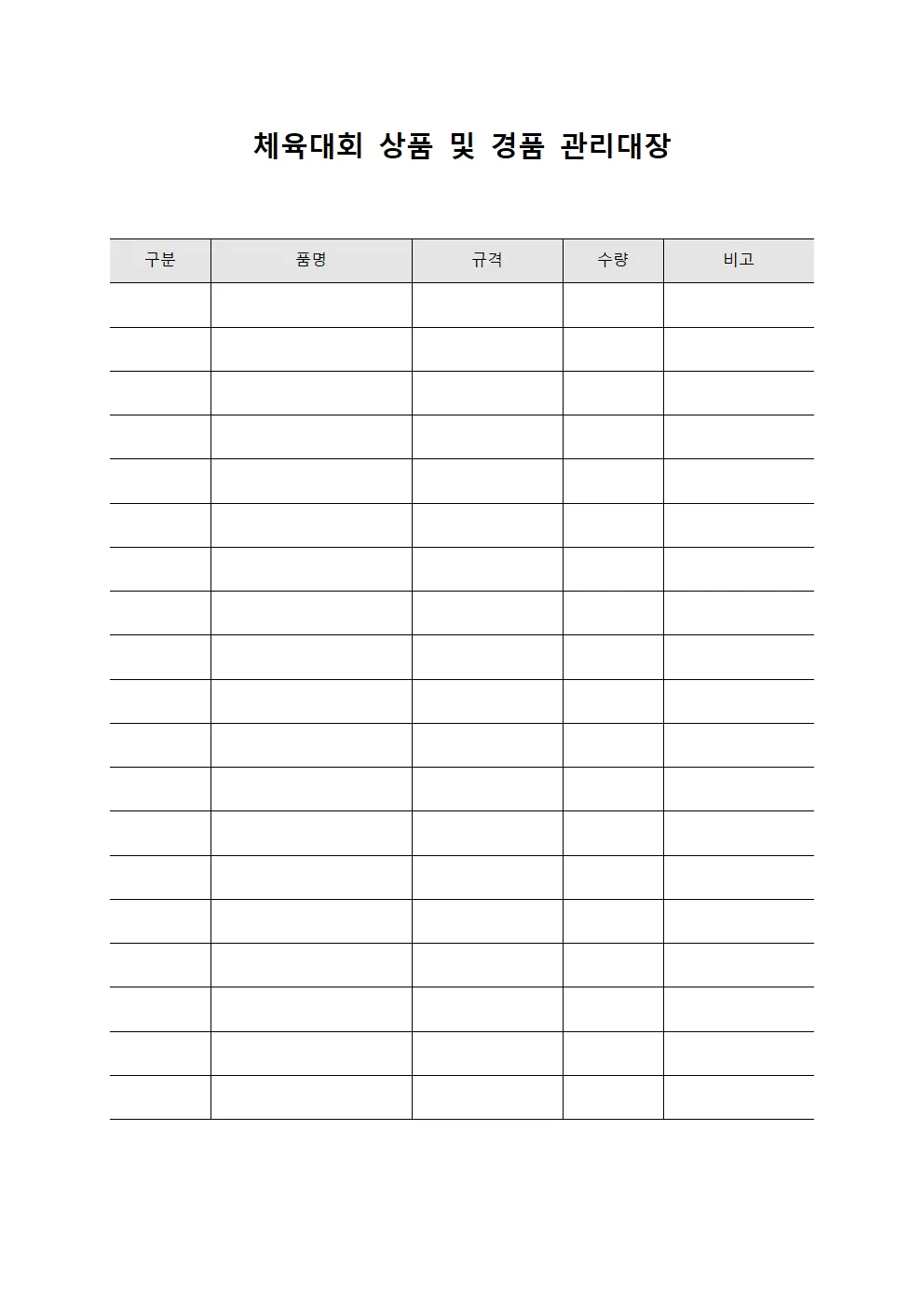 체육대회 상품 및 경품 관리대장

| 구분 | 품명 | 규격 | 수량 | 비고 |
|---|---|---|---|---|
| | | | | |
| | | | | |
| | | | | |
| | | | | |
| | | | | |
| | | | | |
| | | | | |
| | | | | |
| | | | | |
| | | | | |
| | | | | |
| | | | | |
| | | | | |
| | | | | |
| | | | | |
| | | | | |
| | | | | |
| | | | | |
| | | | | |